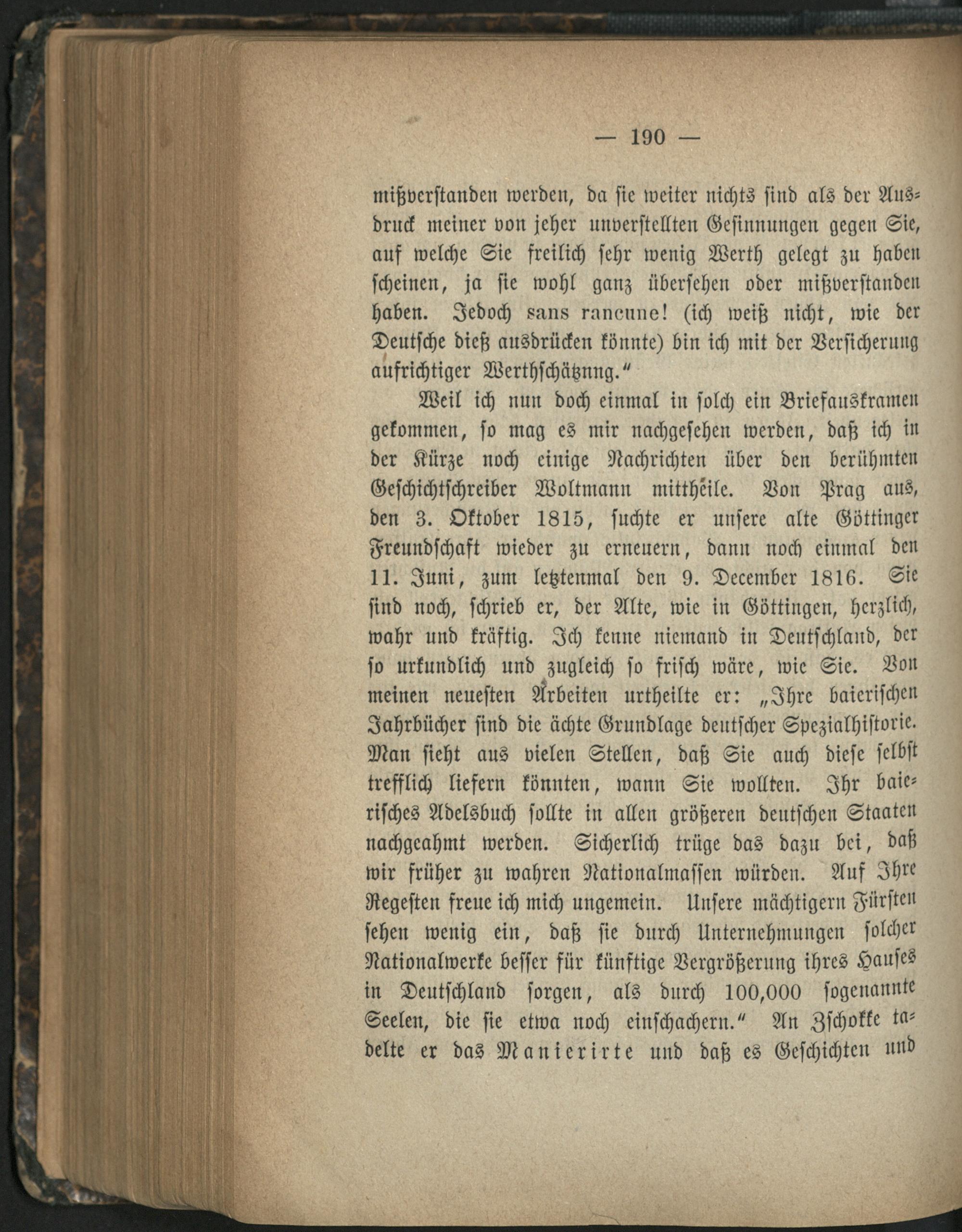 — 190 —

mißverstanden werden, da sie weiter nichts sind als der Ausdruck meiner von jeher unverstellten Gesinnungen gegen Sie, auf welche Sie freilich sehr wenig Werth gelegt zu haben scheinen, ja sie wohl ganz übersehen oder mißverstanden haben. Jedoch sans rancune! (ich weiß nicht, wie der Deutsche dieß ausdrücken könnte) bin ich mit der Versicherung aufrichtiger Werthschätznng."

Weil ich nun doch einmal in solch ein Briefauskramen gekommen, so mag es mir nachgesehen werden, daß ich in der Kürze noch einige Nachrichten über den berühmten Geschichtschreiber Woltmann mittheile. Von Prag aus, den 3. Oktober 1815, suchte er unsere alte Göttinger Freundschaft wieder zu erneuern, dann noch einmal den 11. Juni, zum letztenmal den 9. December 1816. Sie sind noch, schrieb er, der Alte, wie in Göttingen, herzlich, wahr und kräftig. Ich kenne niemand in Deutschland, der so urkundlich und zugleich so frisch wäre, wie Sie. Von meinen neuesten Arbeiten urtheilte er: „Ihre baierischen Jahrbücher sind die ächte Grundlage deutscher Spezialhistorie. Man sieht aus vielen Stellen, daß Sie auch diese selbst trefflich liefern könnten, wann Sie wollten. Ihr baierisches Adelsbuch sollte in allen größeren deutschen Staaten nachgeahmt werden. Sicherlich trüge das dazu bei, daß wir früher zu wahren Nationalmassen würden. Auf Ihre Regesten freue ich mich ungemein. Unsere mächtigern Fürsten sehen wenig ein, daß sie durch Unternehmungen solcher Nationalwerke besser für künftige Vergrößerung ihres Hauses in Deutschland sorgen, als durch 100,000 sogenannte Seelen, die sie etwa noch einschachern." An Zschokke tadelte er das Manierirte und daß es Geschichten und